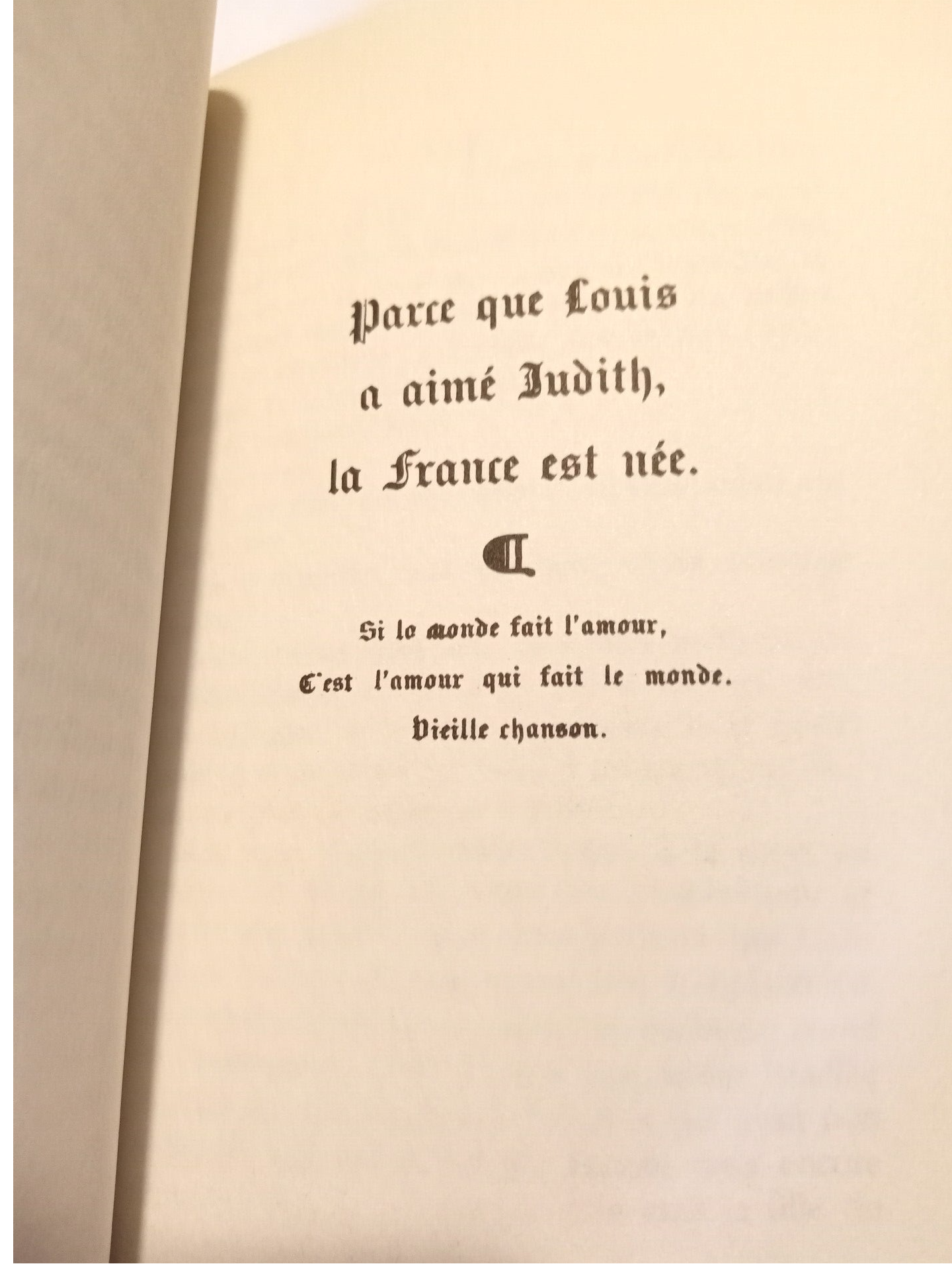 Parce que Louis
a aimé Judith,
la France est née.

Si le monde fait l'amour,
C'est l'amour qui fait le monde.
Vieille chanson.